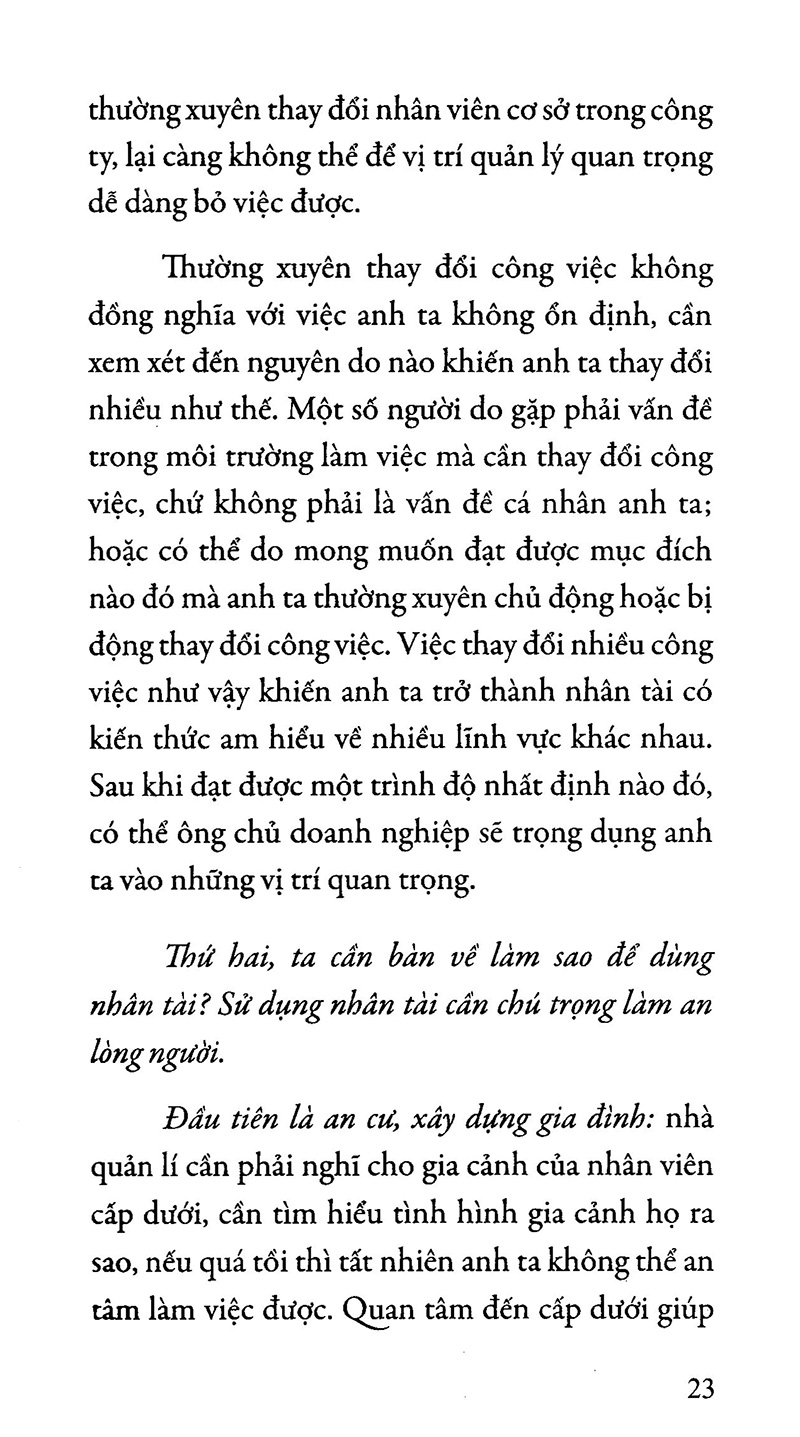 thường xuyên thay đổi nhân viên cơ sở trong công ty, lại càng không thể để vị trí quản lý quan trọng dễ dàng bỏ việc được.

Thường xuyên thay đổi công việc không đồng nghĩa với việc anh ta không ổn định, cần xem xét đến nguyên do nào khiến anh ta thay đổi nhiều như thế. Một số người do gặp phải vấn đề trong môi trường làm việc mà cần thay đổi công việc, chứ không phải là vấn đề cá nhân anh ta; hoặc có thể do mong muốn đạt được mục đích nào đó mà anh ta thường xuyên chủ động hoặc bị động thay đổi công việc. Việc thay đổi nhiều công việc như vậy khiến anh ta trở thành nhân tài có kiến thức am hiểu về nhiều lĩnh vực khác nhau. Sau khi đạt được một trình độ nhất định nào đó, có thể ông chủ doanh nghiệp sẽ trọng dụng anh ta vào những vị trí quan trọng.

Thứ hai, ta cần bàn về làm sao để dùng nhân tài? Sử dụng nhân tài cần chú trọng làm an lòng người.

Đầu tiên là an cư, xây dựng gia đình: nhà quản lí cần phải nghĩ cho gia cảnh của nhân viên cấp dưới, cần tìm hiểu tình hình gia cảnh họ ra sao, nếu quá tồi thì tất nhiên anh ta không thể an tâm làm việc được. Quan tâm đến cấp dưới giúp

23